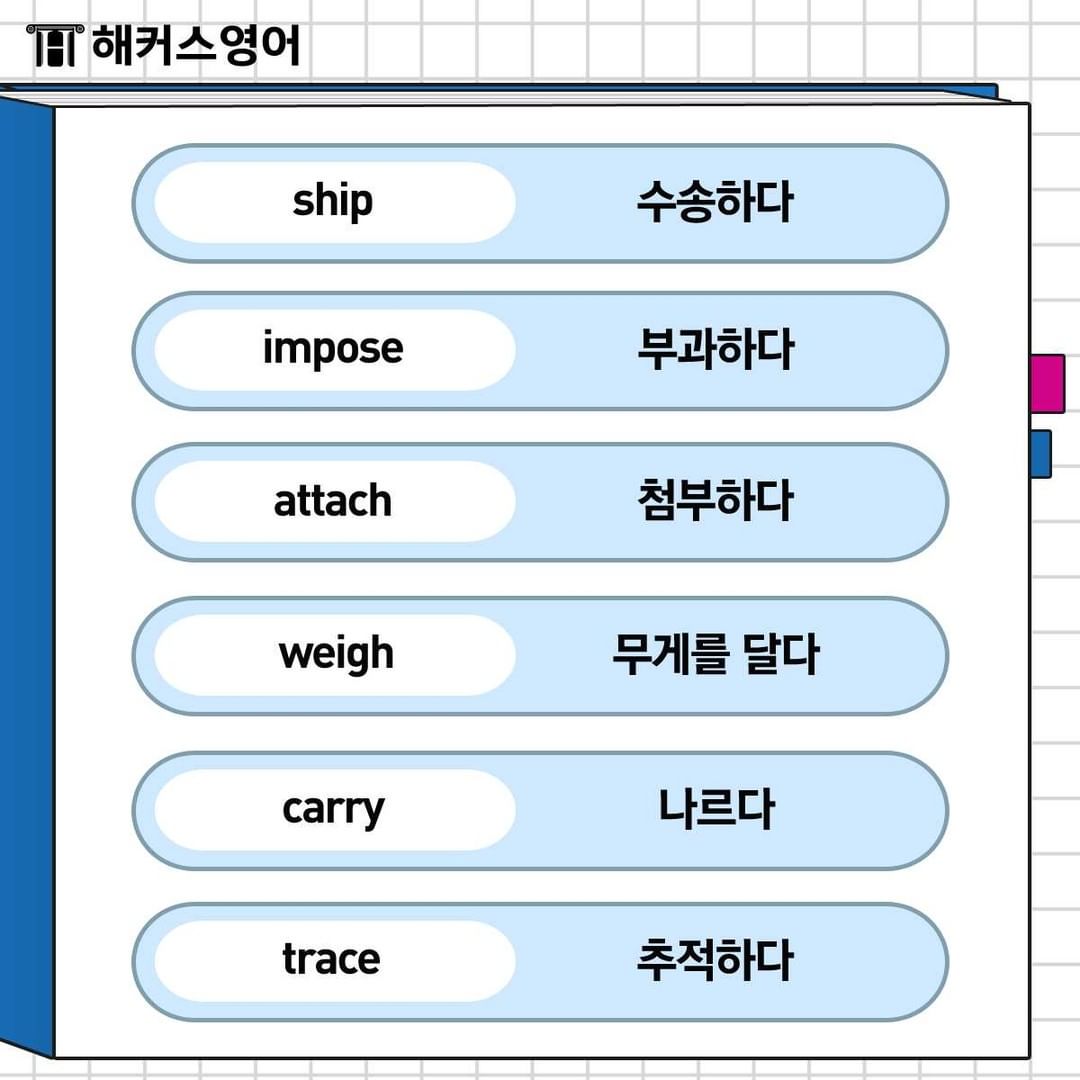 해커스영어

ship 수송하다

impose 부과하다

attach 첨부하다

weigh 무게를 달다

carry 나르다

trace 추적하다